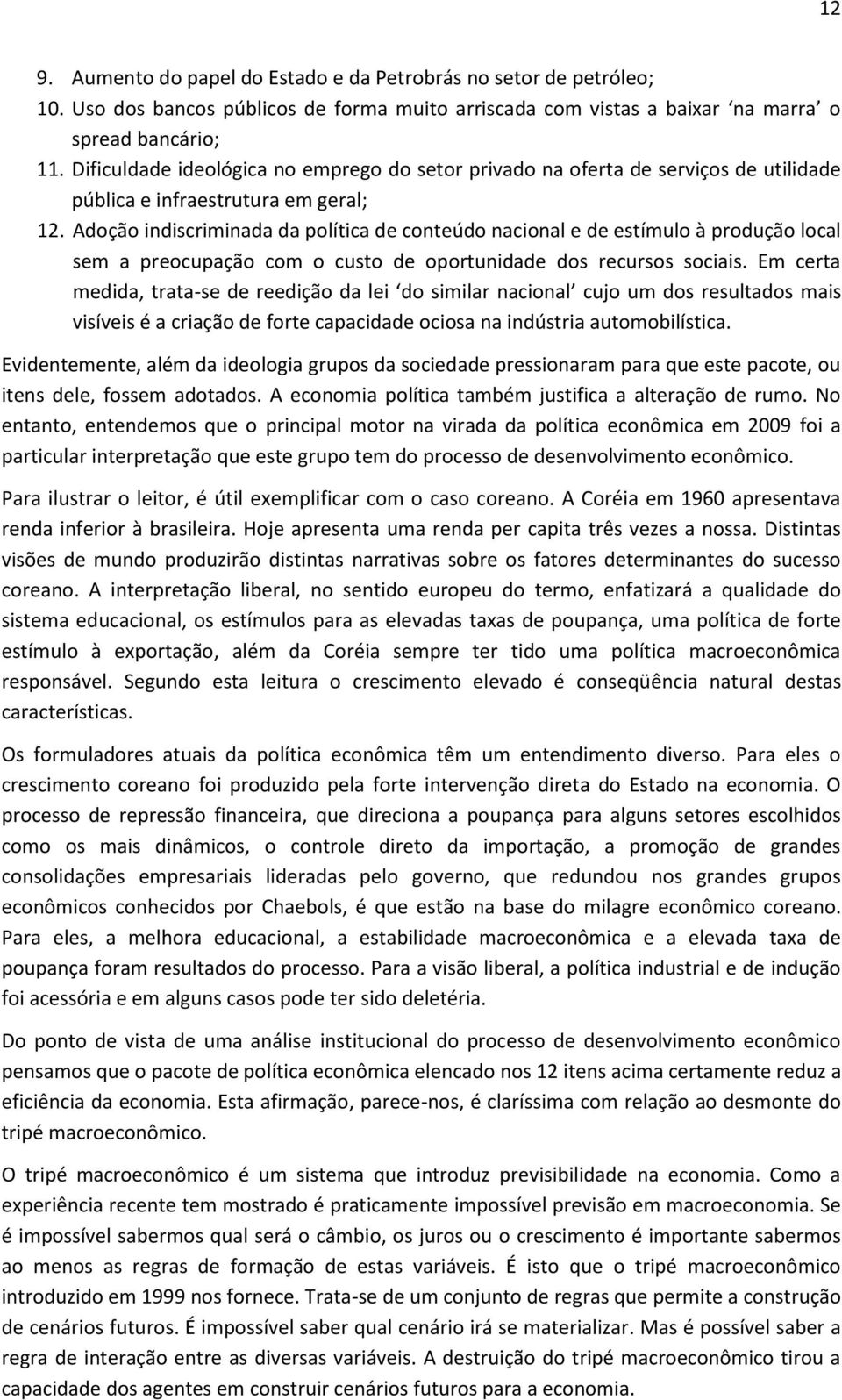 12

9. Aumento do papel do Estado e da Petrobrás no setor de petróleo;
10. Uso dos bancos públicos de forma muito arriscada com vistas a baixar ‘na marra’ o spread bancário;
11. Dificuldade ideológica no emprego do setor privado na oferta de serviços de utilidade pública e infraestrutura em geral;
12. Adoção indiscriminada da política de conteúdo nacional e de estímulo à produção local sem a preocupação com o custo de oportunidade dos recursos sociais. Em certa medida, trata-se de reedição da lei ‘do similar nacional’ cujo um dos resultados mais visíveis é a criação de forte capacidade ociosa na indústria automobilística.

Evidentemente, além da ideologia grupos da sociedade pressionaram para que este pacote, ou itens dele, fossem adotados. A economia política também justifica a alteração de rumo. No entanto, entendemos que o principal motor na virada da política econômica em 2009 foi a particular interpretação que este grupo tem do processo de desenvolvimento econômico.

Para ilustrar o leitor, é útil exemplificar com o caso coreano. A Coréia em 1960 apresentava renda inferior à brasileira. Hoje apresenta uma renda per capita três vezes a nossa. Distintas visões de mundo produzirão distintas narrativas sobre os fatores determinantes do sucesso coreano. A interpretação liberal, no sentido europeu do termo, enfatizará a qualidade do sistema educacional, os estímulos para as elevadas taxas de poupança, uma política de forte estímulo à exportação, além da Coréia sempre ter tido uma política macroeconômica responsável. Segundo esta leitura o crescimento elevado é conseqüência natural destas características.

Os formuladores atuais da política econômica têm um entendimento diverso. Para eles o crescimento coreano foi produzido pela forte intervenção direta do Estado na economia. O processo de repressão financeira, que direciona a poupança para alguns setores escolhidos como os mais dinâmicos, o controle direto da importação, a promoção de grandes consolidações empresariais lideradas pelo governo, que redundou nos grandes grupos econômicos conhecidos por Chaebols, é que estão na base do milagre econômico coreano. Para eles, a melhora educacional, a estabilidade macroeconômica e a elevada taxa de poupança foram resultados do processo. Para a visão liberal, a política industrial e de indução foi acessória e em alguns casos pode ter sido deletéria.

Do ponto de vista de uma análise institucional do processo de desenvolvimento econômico pensamos que o pacote de política econômica elencado nos 12 itens acima certamente reduz a eficiência da economia. Esta afirmação, parece-nos, é claríssima com relação ao desmonte do tripé macroeconômico.

O tripé macroeconômico é um sistema que introduz previsibilidade na economia. Como a experiência recente tem mostrado é praticamente impossível previsão em macroeconomia. Se é impossível sabermos qual será o câmbio, os juros ou o crescimento é importante sabermos ao menos as regras de formação de estas variáveis. É isto que o tripé macroeconômico introduzido em 1999 nos fornece. Trata-se de um conjunto de regras que permite a construção de cenários futuros. É impossível saber qual cenário irá se materializar. Mas é possível saber a regra de interação entre as diversas variáveis. A destruição do tripé macroeconômico tirou a capacidade dos agentes em construir cenários futuros para a economia.